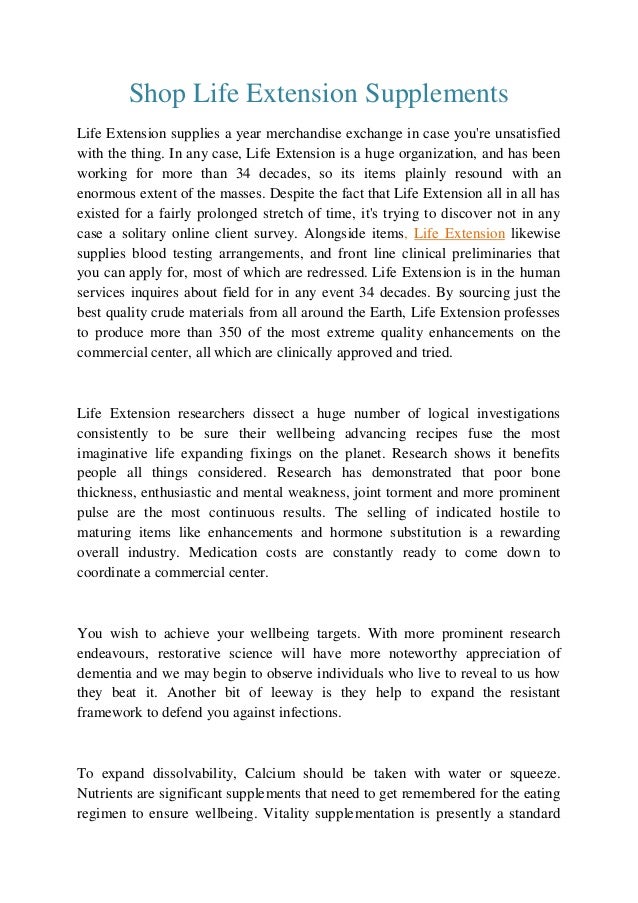 Shop Life Extension Supplements

Life Extension supplies a year merchandise exchange in case you're unsatisfied with the thing. In any case, Life Extension is a huge organization, and has been working for more than 34 decades, so its items plainly resound with an enormous extent of the masses. Despite the fact that Life Extension all in all has existed for a fairly prolonged stretch of time, it's trying to discover not in any case a solitary online client survey. Alongside items, Life Extension likewise supplies blood testing arrangements, and front line clinical preliminaries that you can apply for, most of which are redressed. Life Extension is in the human services inquires about field for in any event 34 decades. By sourcing just the best quality crude materials from all around the Earth, Life Extension professes to produce more than 350 of the most extreme quality enhancements on the commercial center, all which are clinically approved and tried.

Life Extension researchers dissect a huge number of logical investigations consistently to be sure their wellbeing advancing recipes fuse the most imaginative life expanding fixings on the planet. Research shows it benefits people all things considered. Research has demonstrated that poor bone thickness, enthusiastic and mental weakness, joint torment and more prominent pulse are the most continuous results. The selling of indicated hostile to maturing items like enhancements and hormone substitution is a rewarding overall industry. Medication costs are constantly ready to come down to coordinate a commercial center.

You wish to achieve your wellbeing targets. With more prominent research endeavours, restorative science will have more noteworthy appreciation of dementia and we may begin to observe individuals who live to reveal to us how they beat it. Another bit of leeway is they help to expand the resistant framework to defend you against infections.

To expand dissolvability, Calcium should be taken with water or squeeze. Nutrients are significant supplements that need to get remembered for the eating regimen to ensure wellbeing. Vitality supplementation is presently a standard